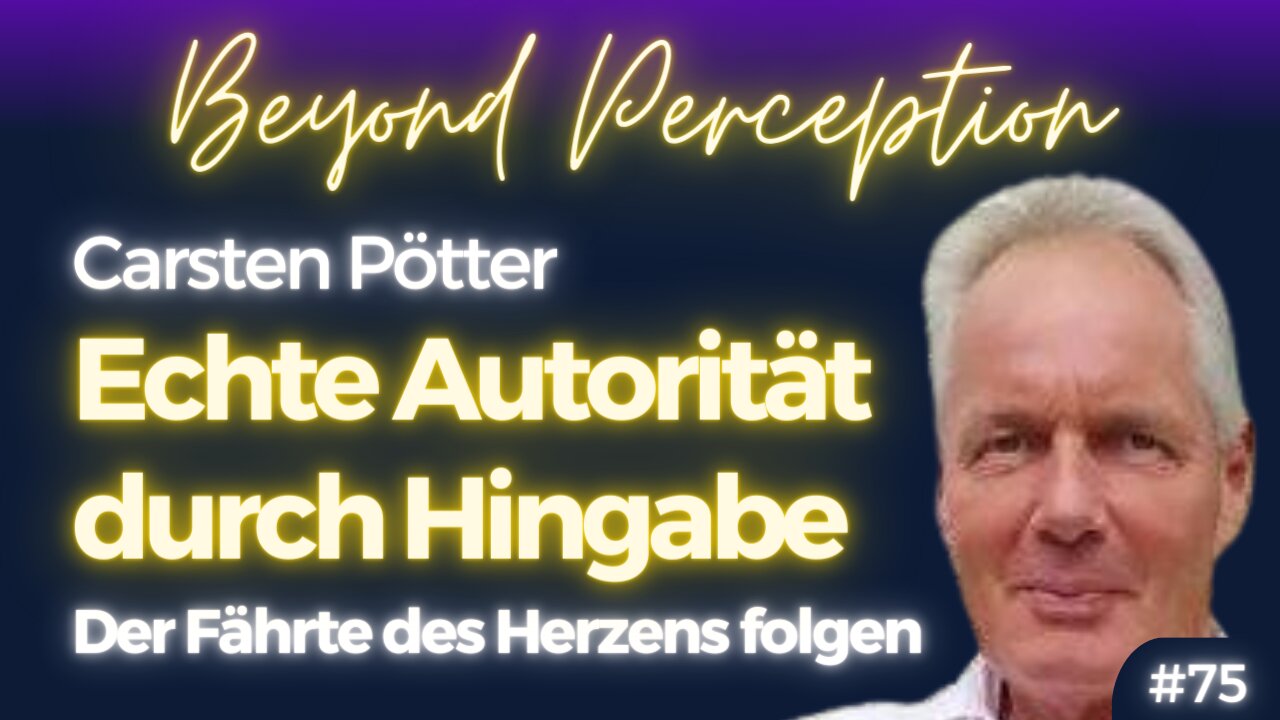 Beyond Perception

Carsten Pötter

Echte Autorität durch Hingabe

Der Fährte des Herzens folgen

#75